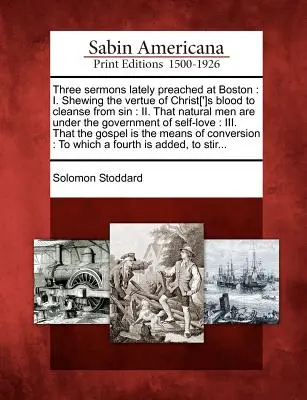 Sabin Americana
Print Editions 1500-1926

Three sermons lately preached at Boston : I. Shewing the vertue of Christ[']s blood to cleanse from sin : II. That natural men are under the government of self-love : III. That the gospel is the means of conversion : To which a fourth is added, to stir...

Solomon Stoddard